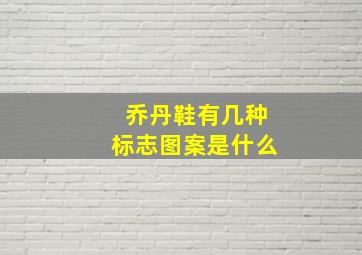 乔丹鞋有几种
标志图案是什么